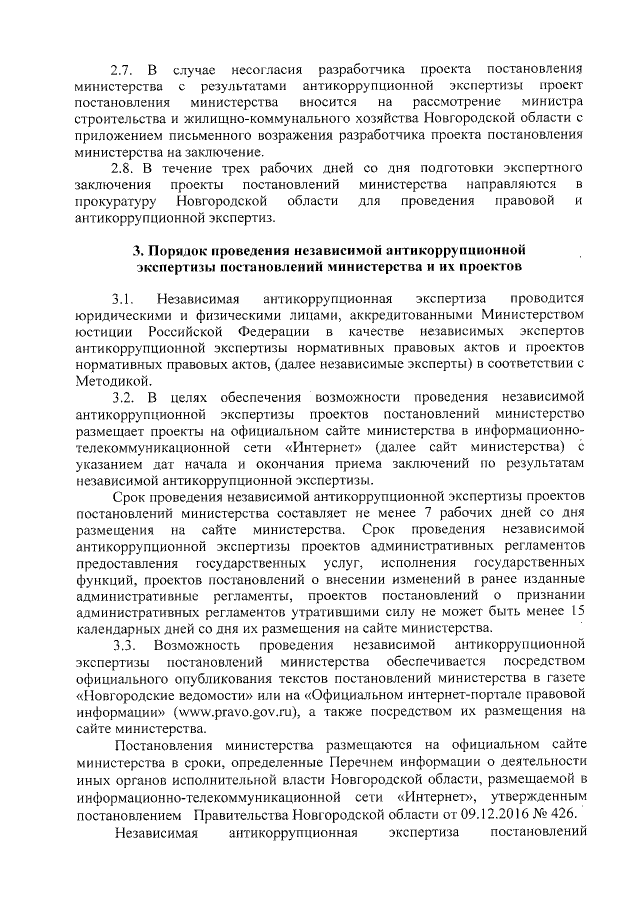 2.7. В случае несогласия разработчика проекта постановления министерства с результатами антикоррупционной экспертизы проект постановления министерства вносится на рассмотрение министра строительства и жилищно-коммунального хозяйства Новгородской области с приложением письменного возражения разработчика проекта постановления министерства на заключение.

2.8. В течение трех рабочих дней со дня подготовки экспертного заключения проекты постановлений министерства направляются в прокуратуру Новгородской области для проведения правовой и антикоррупционной экспертиз.

3. Порядок проведения независимой антикоррупционной экспертизы постановлений министерства и их проектов

3.1. Независимая антикоррупционная экспертиза проводится юридическими и физическими лицами, аккредитованными Министерством юстиции Российской Федерации в качестве независимых экспертов антикоррупционной экспертизы нормативных правовых актов и проектов нормативных правовых актов, (далее независимые эксперты) в соответствии с Методикой.

3.2. В целях обеспечения возможности проведения независимой антикоррупционной экспертизы проектов постановлений министерство размещает проекты на официальном сайте министерства в информационно-телекоммуникационной сети «Интернет» (далее сайт министерства) с указанием дат начала и окончания приема заключений по результатам независимой антикоррупционной экспертизы.

Срок проведения независимой антикоррупционной экспертизы проектов постановлений министерства составляет не менее 7 рабочих дней со дня размещения на сайте министерства. Срок проведения независимой антикоррупционной экспертизы проектов административных регламентов предоставления государственных услуг, исполнения государственных функций, проектов постановлений о внесении изменений в ранее изданные административные регламенты, проектов постановлений о признании административных регламентов утратившими силу не может быть менее 15 календарных дней со дня их размещения на сайте министерства.

3.3. Возможность проведения независимой антикоррупционной экспертизы постановлений министерства обеспечивается посредством официального опубликования текстов постановлений министерства в газете «Новгородские ведомости» или на «Официальном интернет-портале правовой информации» (www.pravo.gov.ru), а также посредством их размещения на сайте министерства.

Постановления министерства размещаются на официальном сайте министерства в сроки, определенные Перечнем информации о деятельности иных органов исполнительной власти Новгородской области, размещаемой в информационно-телекоммуникационной сети «Интернет», утвержденным постановлением Правительства Новгородской области от 09.12.2016 № 426.

Независимая антикоррупционная экспертиза постановлений